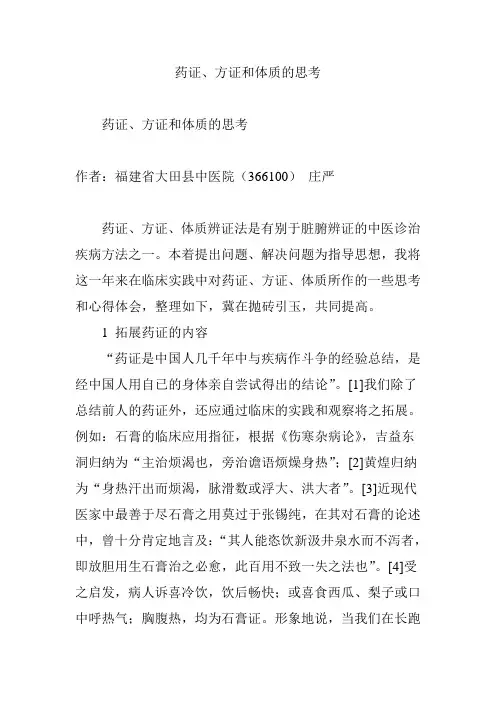 药证、方证和体质的思考

药证、方证和体质的思考

作者：福建省大田县中医院（366100） 庄严

药证、方证、体质辨证法是有别于脏腑辨证的中医诊治疾病方法之一。本着提出问题、解决问题为指导思想，我将这一年来在临床实践中对药证、方证、体质所作的一些思考和心得体会，整理如下，冀在抛砖引玉，共同提高。

1 拓展药证的内容

“药证是中国人几千年中与疾病作斗争的经验总结，是经中国人用自己的身体亲自尝试得出的结论”。[1]我们除了总结前人的药证外，还应通过临床的实践和观察将之拓展。例如：石膏的临床应用指征，根据《伤寒杂病论》，吉益东洞归纳为“主治烦渴也，旁治谵语烦燥身热”；[2]黄煌归纳为“身热汗出而烦渴，脉滑数或浮大、洪大者”。[3]近现代医家中最善于尽石膏之用莫过于张锡纯，在其对石膏的论述中，曾十分肯定地言及：“其人能恣饮新汲井泉水而不泻者，即放胆用生石膏治之必愈，此百用不致一失之法也”。[4]受之启发，病人诉喜冷饮，饮后畅快；或喜食西瓜、梨子或口中呼热气；胸腹热，均为石膏证。形象地说，当我们在长跑